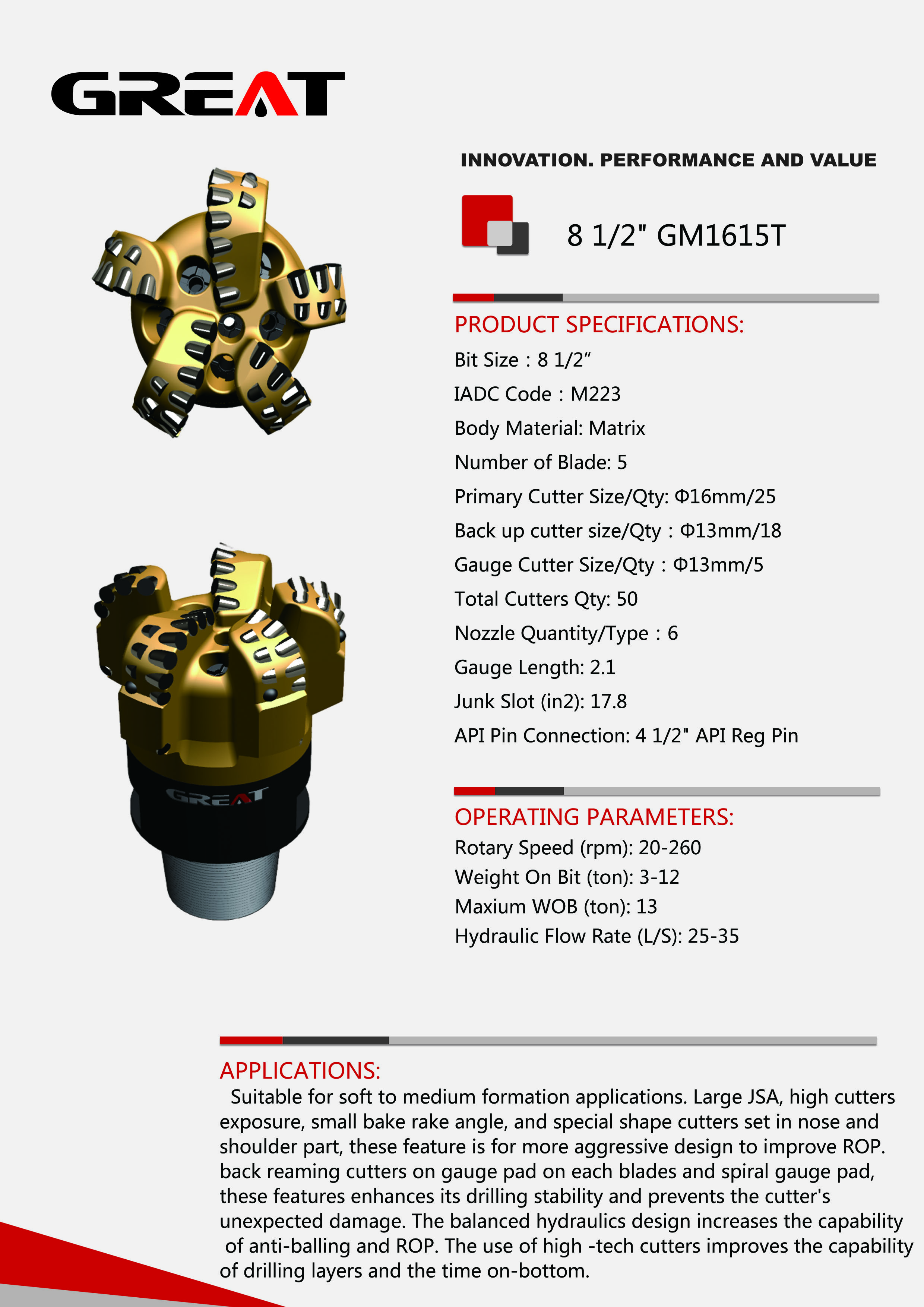 GREAT

INNOVATION. PERFORMANCE AND VALUE

8 1/2" GM1615T

PRODUCT SPECIFICATIONS:

Bit Size : 8 1/2"

IADC Code : M223

Body Material: Matrix

Number of Blade: 5

Primary Cutter Size/Qty: Φ16mm/25

Back up cutter size/Qty : Φ13mm/18

Gauge Cutter Size/Qty : Φ13mm/5

Total Cutters Qty: 50

Nozzle Quantity/Type : 6

Gauge Length: 2.1

Junk Slot (in2): 17.8

API Pin Connection: 4 1/2" API Reg Pin

GREAT

OPERATING PARAMETERS:

Rotary Speed (rpm): 20-260

Weight On Bit (ton): 3-12

Maxium WOB (ton): 13

Hydraulic Flow Rate (L/S): 25-35

APPLICATIONS:

Suitable for soft to medium formation applications. Large JSA, high cutters exposure, small bake rake angle, and special shape cutters set in nose and shoulder part, these feature is for more aggressive design to improve ROP. back reaming cutters on gauge pad on each blades and spiral gauge pad, these features enhances its drilling stability and prevents the cutter's unexpected damage. The balanced hydraulics design increases the capability of anti-balling and ROP. The use of high -tech cutters improves the capability of drilling layers and the time on-bottom.